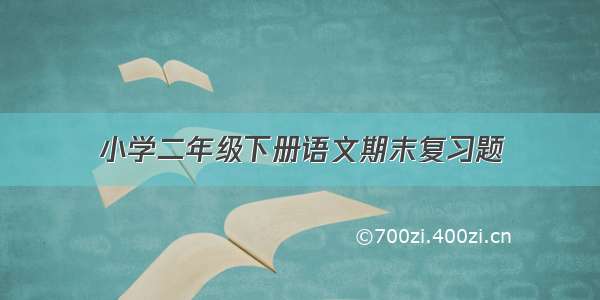 小学二年级下册语文期末复习题

©700zi.400zi.cn